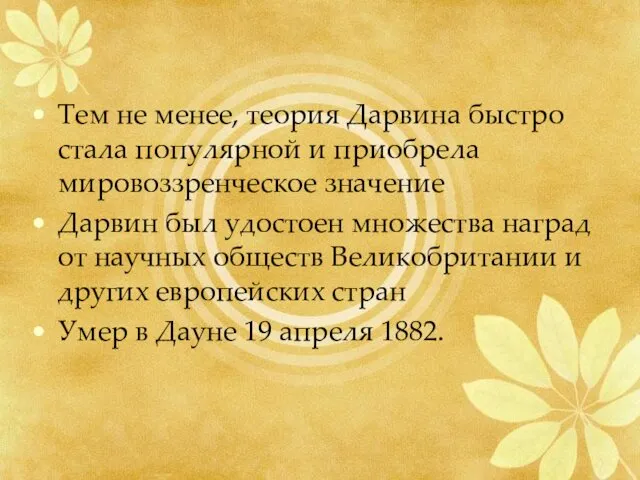 • Тем не менее, теория Дарвина быстро стала популярной и приобрела мировоззренческое значение
• Дарвин был удостоен множества наград от научных обществ Великобритании и других европейских стран
• Умер в Дауне 19 апреля 1882.